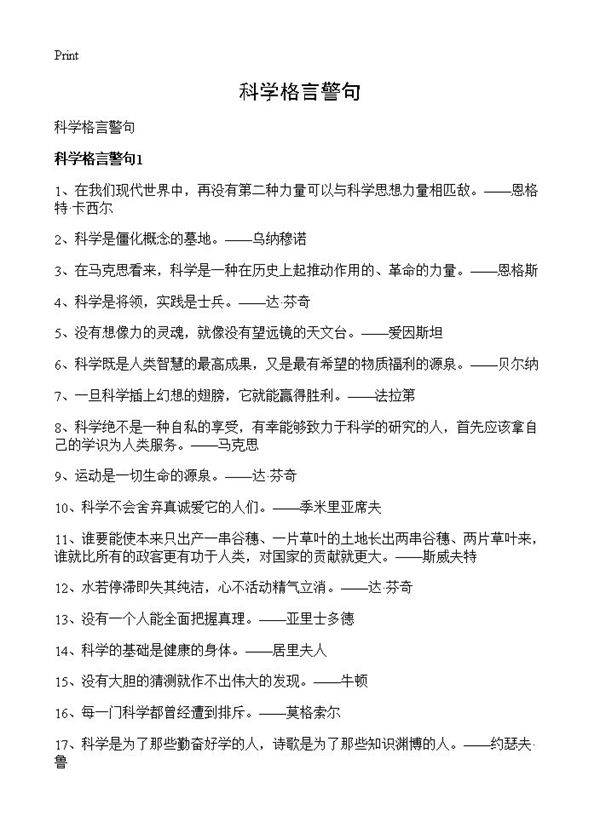 Print

科学格言警句

科学格言警句

科学格言警句1

1、在我们现代世界中，再没有第二种力量可以与科学思想力量相匹敌。——恩格特·卡西尔

2、科学是僵化概念的墓地。——乌纳穆诺

3、在马克思看来，科学是一种在历史上起推动作用的、革命的力量。——恩格斯

4、科学是将领，实践是士兵。——达·芬奇

5、没有想像力的灵魂，就像没有望远镜的天文台。——爱因斯坦

6、科学既是人类智慧的最高成果，又是最有希望的物质福利的源泉。——贝尔纳

7、一旦科学插上幻想的翅膀，它就能赢得胜利。——法拉第

8、科学绝不是一种自私的享受，有幸能够致力于科学的研究的人，首先应该拿自己的学识为人类服务。——马克思

9、运动是一切生命的源泉。——达·芬奇

10、科学不会舍弃真诚爱它的人们。——季米里亚席夫

11、谁要能使本来只出产一串谷穗、一片草叶的土地长出两串谷穗、两片草叶来，谁就比所有的政客更有功于人类，对国家的贡献就更大。——斯威夫特

12、水若停滞即失其纯洁，心不活动精气立消。——达·芬奇

13、没有一个人能全面把握真理。——亚里士多德

14、科学的基础是健康的身体。——居里夫人

15、没有大胆的猜测就作不出伟大的发现。——牛顿

16、每一门科学都曾经遭到排斥。——莫格索尔

17、科学是为了那些勤奋好学的人，诗歌是为了那些知识渊博的人。——约瑟夫·鲁